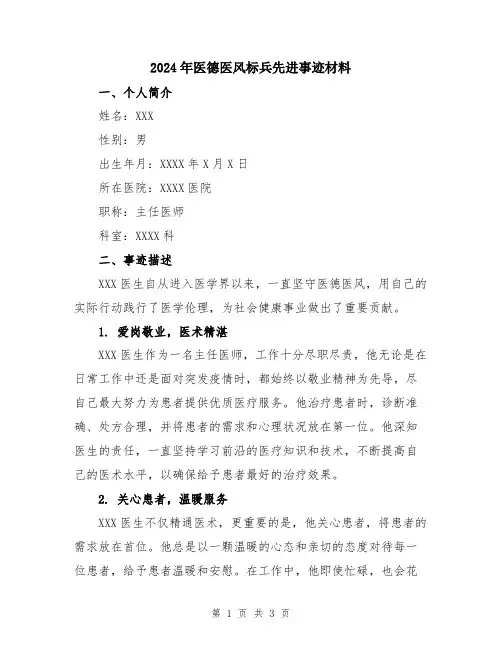 2024年医德医风标兵先进事迹材料

一、个人简介

姓名：XXX

性别：男

出生年月：XXXX年X月X日

所在医院：XXXX医院

职称：主任医师

科室：XXXX科

二、事迹描述

XXX医生自从进入医学界以来，一直坚守医德医风，用自己的实际行动践行了医学伦理，为社会健康事业做出了重要贡献。

1. 爱岗敬业，医术精湛

XXX医生作为一名主任医师，工作十分尽职尽责，他无论是在日常工作中还是面对突发疫情时，都始终以敬业精神为先导，尽自己最大努力为患者提供优质医疗服务。他治疗患者时，诊断准确、处方合理，并将患者的需求和心理状况放在第一位。他深知医生的责任，一直坚持学习前沿的医疗知识和技术，不断提高自己的医术水平，以确保给予患者最好的治疗效果。

2. 关心患者，温暖服务

XXX医生不仅精通医术，更重要的是，他关心患者，将患者的需求放在首位。他总是以一颗温暖的心态和亲切的态度对待每一位患者，给予患者温暖和安慰。在工作中，他即使忙碌，也会花

第 1 页 共 3 页